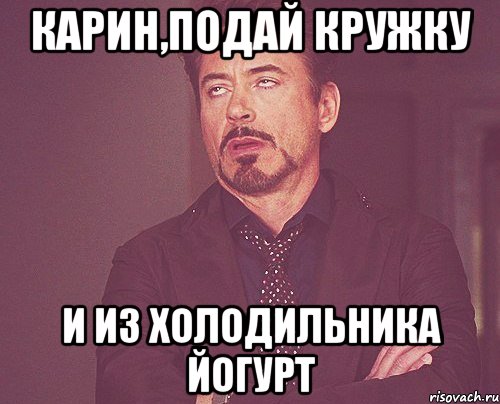 КАРИН,ПОДАЙ КРУЖКУ

И ИЗ ХОЛОДИЛЬНИКА ЙОГУРТ

risovach.ru